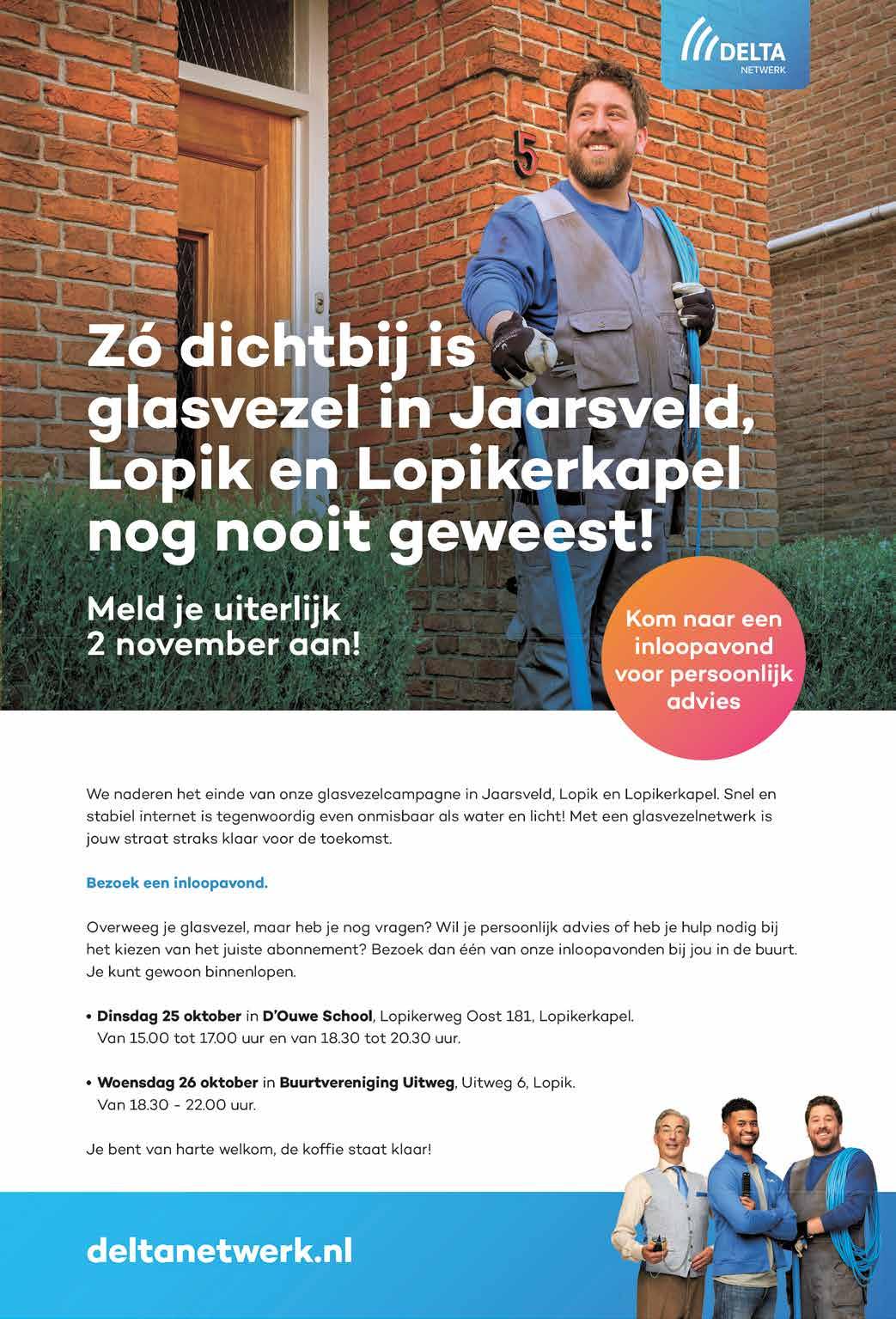 DELTA
NETWERK

5

Zó dichtbij is glasvezel in Jaarsveld, Lopik en Lopikerkapel nog nooit geweest!

Meld je uiterlijk 2 november aan!

Kom naar een inloopavond voor persoonlijk advies

We naderen het einde van onze glasvezelcampagne in Jaarsveld, Lopik en Lopikerkapel. Snel en stabiel internet is tegenwoordig even onmisbaar als water en licht! Met een glasvezelnetwerk is jouw straat straks klaar voor de toekomst.

Bezoek een inloopavond.

Overweeg je glasvezel, maar heb je nog vragen? Wil je persoonlijk advies of heb je hulp nodig bij het kiezen van het juiste abonnement? Bezoek dan één van onze inloopavonden bij jou in de buurt. Je kunt gewoon binnenlopen.

• Dinsdag 25 oktober in D'Ouwe School, Lopikerweg Oost 181, Lopikerkapel. Van 15.00 tot 17.00 uur en van 18.30 tot 20.30 uur.

• Woensdag 26 oktober in Buurtvereniging Uitweg, Uitweg 6, Lopik. Van 18.30 - 22.00 uur.

Je bent van harte welkom, de koffie staat klaar!

deltanetwerk.nl